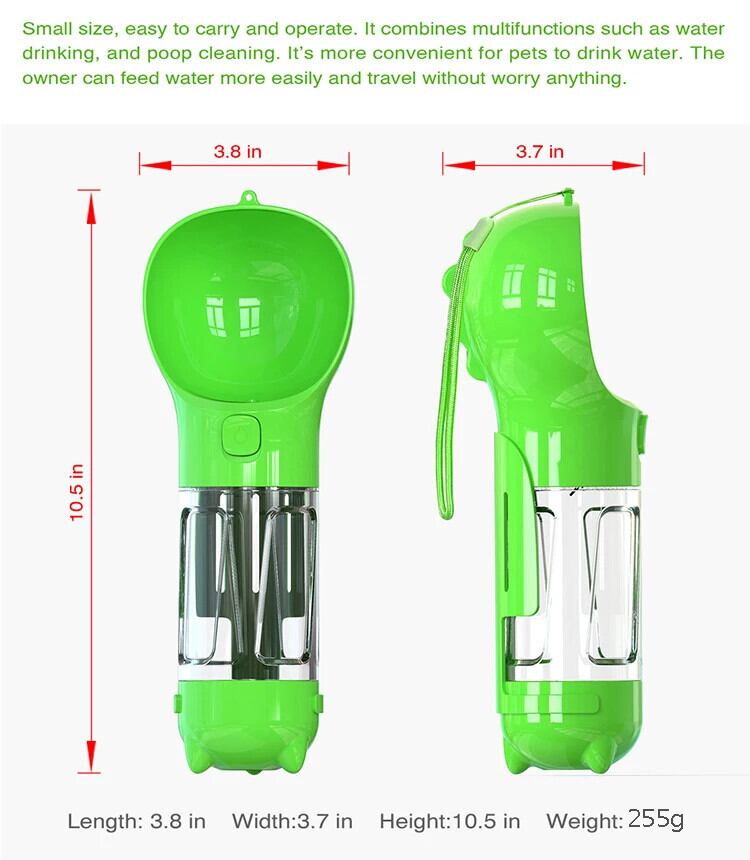 Small size, easy to carry and operate. It combines multifunctions such as water drinking, and poop cleaning. It's more convenient for pets to drink water. The owner can feed water more easily and travel without worry anything.

3.8 in

3.7 in

10.5 in

Length: 3.8 in Width:3.7 in Height:10.5 in Weight: 255g